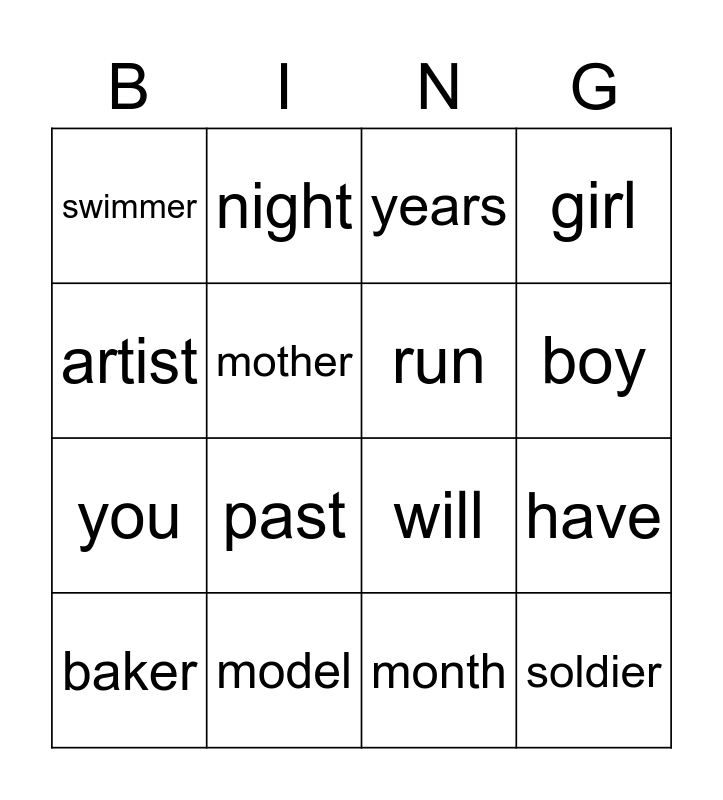 | B | I | N | G |
|---|---|---|---|
| swimmer | night | years | girl |
| artist | mother | run | boy |
| you | past | will | have |
| baker | model | month | soldier |